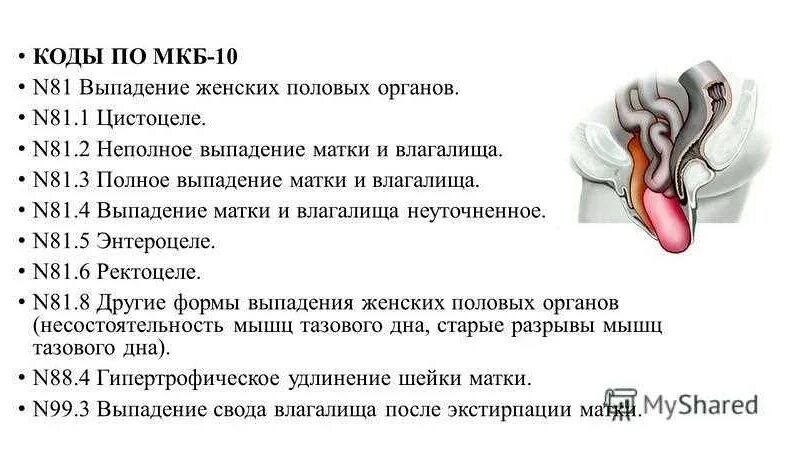 • КОДЫ ПО МКБ-10
• N81 Выпадение женских половых органов.
• N81.1 Цистоцеле.
• N81.2 Неполное выпадение матки и влагалища.
• N81.3 Полное выпадение матки и влагалища.
• N81.4 Выпадение матки и влагалища неуточненное.
• N81.5 Энтероцеле.
• N81.6 Ректоцеле.
• N81.8 Другие формы выпадения женских половых органов (несостоятельность мышц тазового дна, старые разрывы мышц тазового дна).
• N88.4 Гипертрофическое удлинение шейки матки.
• N99.3 Выпадение свода влагалища после экстирпации матки.

MyShared